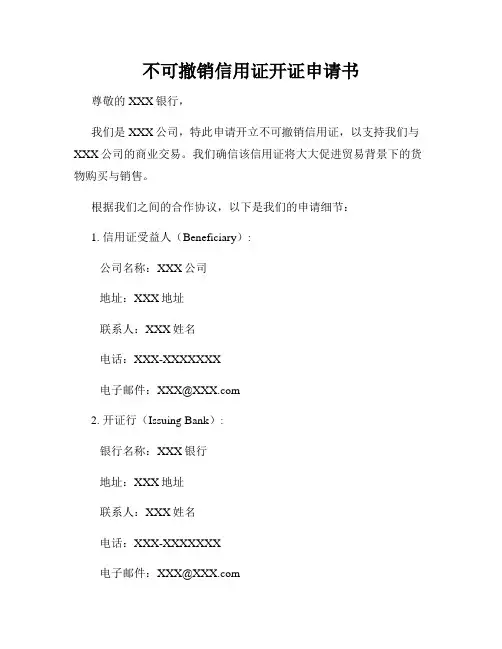 不可撤销信用证开证申请书

尊敬的 XXX 银行，

我们是 XXX 公司，特此申请开立不可撤销信用证，以支持我们与 XXX 公司的商业交易。我们确信该信用证将大大促进贸易背景下的货物购买与销售。

根据我们之间的合作协议，以下是我们的申请细节：

1. 信用证受益人（Beneficiary）：

公司名称：XXX 公司

地址：XXX 地址

联系人：XXX 姓名

电话：XXX-XXXXXXX

电子邮件：XXX@XXX.com

2. 开证行（Issuing Bank）：

银行名称：XXX 银行

地址：XXX 地址

联系人：XXX 姓名

电话：XXX-XXXXXXX

电子邮件：XXX@XXX.com